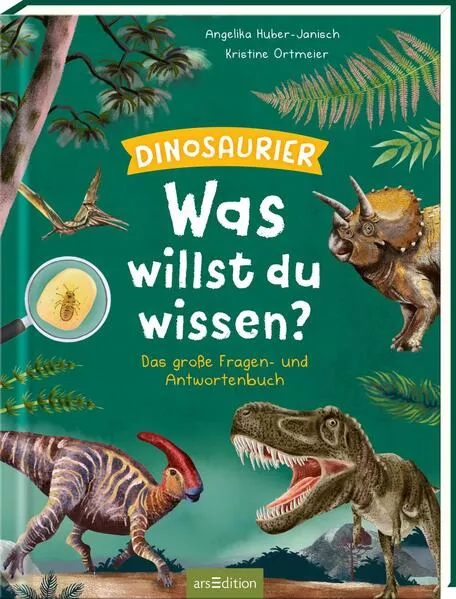 Angelika Huber-Janisch
Kristine Ortmeier

DINOSAURIER

Was willst du wissen?

Das große Fragen- und Antwortenbuch

arsEdition